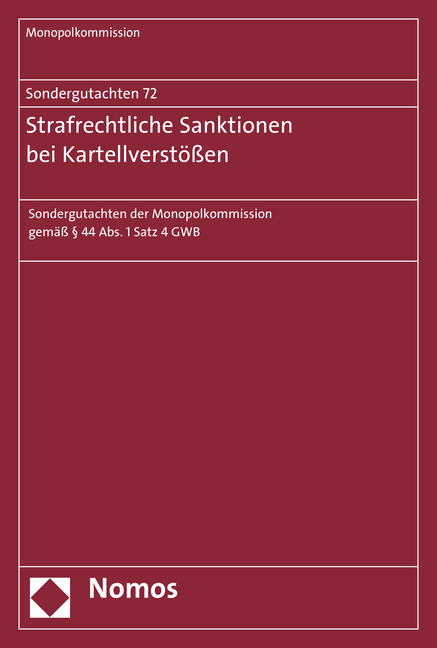 Monopolkommission

Sondergutachten 72

Strafrechtliche Sanktionen bei Kartellverstößen

Sondergutachten der Monopolkommission gemäß § 44 Abs. 1 Satz 4 GWB

Nomos